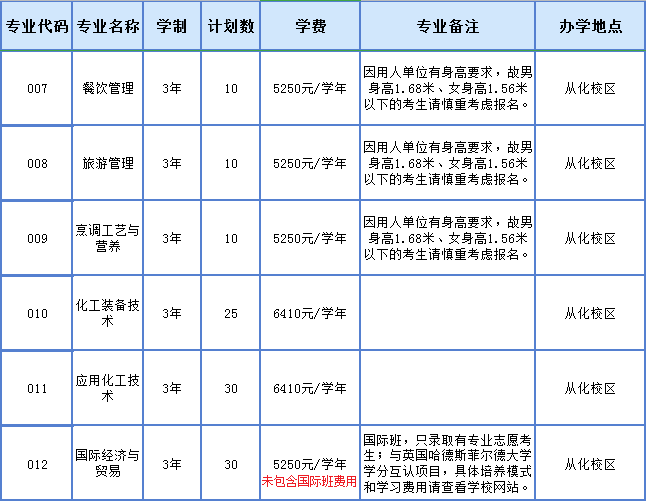 | 专业代码 | 专业名称 | 学制 | 计划数 | 学费 | 专业备注 | 办学地点 |
|---|---|---|---|---|---|---|
| 007 | 餐饮管理 | 3年 | 10 | 5250元/学年 | 因用人单位有身高要求，故男身高1.68米、女身高1.56米以下的考生请慎重考虑报名。 | 从化校区 |
| 008 | 旅游管理 | 3年 | 10 | 5250元/学年 | 因用人单位有身高要求，故男身高1.68米、女身高1.56米以下的考生请慎重考虑报名。 | 从化校区 |
| 009 | 烹调工艺与营养 | 3年 | 10 | 5250元/学年 | 因用人单位有身高要求，故男身高1.68米、女身高1.56米以下的考生请慎重考虑报名。 | 从化校区 |
| 010 | 化工装备技术 | 3年 | 25 | 6410元/学年 | | 从化校区 |
| 011 | 应用化工技术 | 3年 | 30 | 6410元/学年 | | 从化校区 |
| 012 | 国际经济与贸易 | 3年 | 30 | 5250元/学年 未包含国际班费用 | 国际班，只录取有专业志愿考生；与英国哈德斯菲尔德大学学分互认项目，具体培养模式和学习费用请查看学校网站。 | 从化校区 |